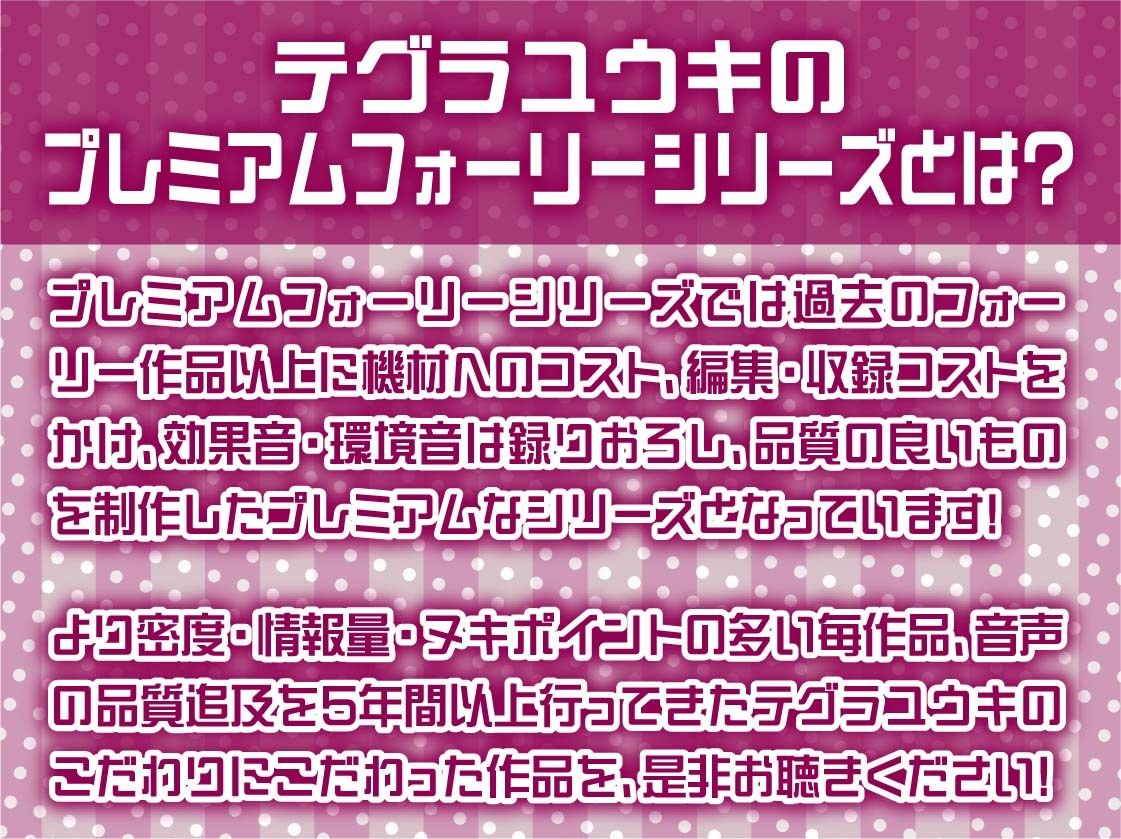 テグラユウキの
プレミアムフォーリーシリーズとは?

プレミアムフォーリーシリーズでは過去のフォーリー作品以上に機材へのコスト、編集・収録コストをかけ、効果音・環境音は録りおろし、品質の良いものを制作したプレミアムなシリーズとなっています!

より密度・情報量・ヌキポイントの多い毎作品、音声の品質追及を5年間以上行ってきたテグラユウキのこだわりにこだわった作品を、是非お聴きください!